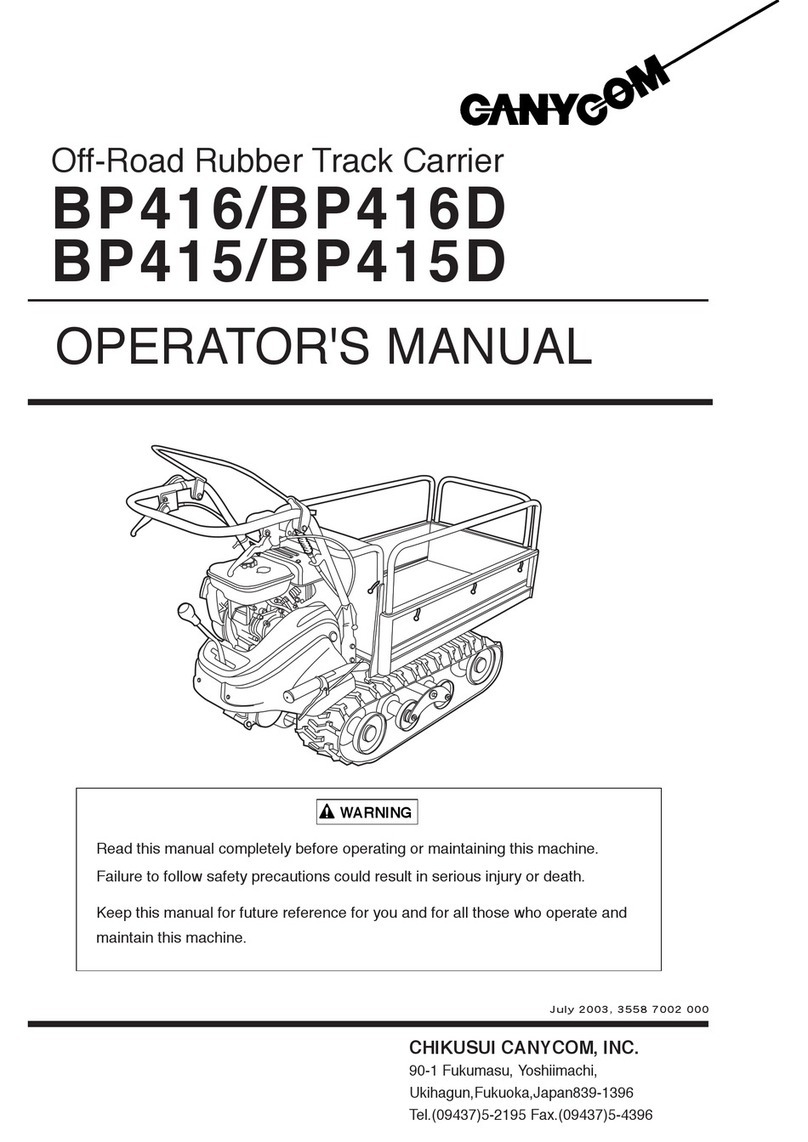 CANYCOM

Off-Road Rubber Track Carrier
BP416/BP416D
BP415/BP415D

OPERATOR'S MANUAL

WARNING

Read this manual completely before operating or maintaining this machine.
Failure to follow safety precautions could result in serious injury or death.

Keep this manual for future reference for you and for all those who operate and maintain this machine.

July 2003, 3558 7002 000

CHIKUSUI CANYCOM, INC.
90-1 Fukumasu, Yoshiimachi,
Ukihagun,Fukuoka,Japan839-1396
Tel.(09437)5-2195 Fax.(09437)5-4396